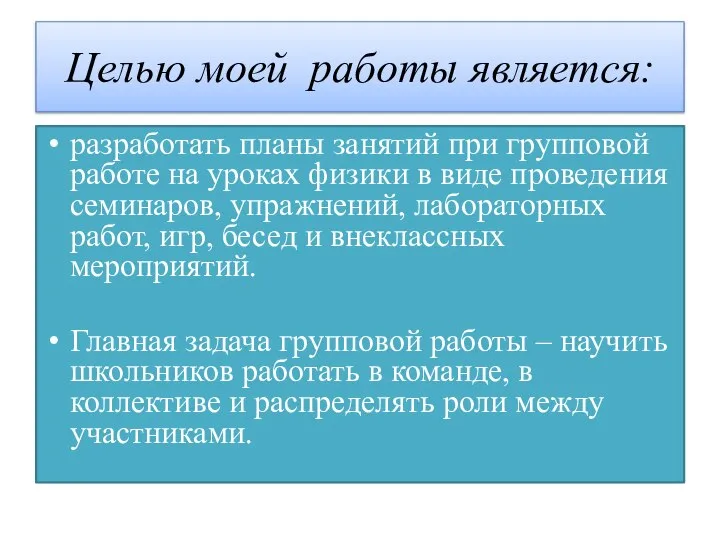 Целью моей работы является:

• разработать планы занятий при групповой работе на уроках физики в виде проведения семинаров, упражнений, лабораторных работ, игр, бесед и внеклассных мероприятий.

• Главная задача групповой работы – научить школьников работать в команде, в коллективе и распределять роли между участниками.